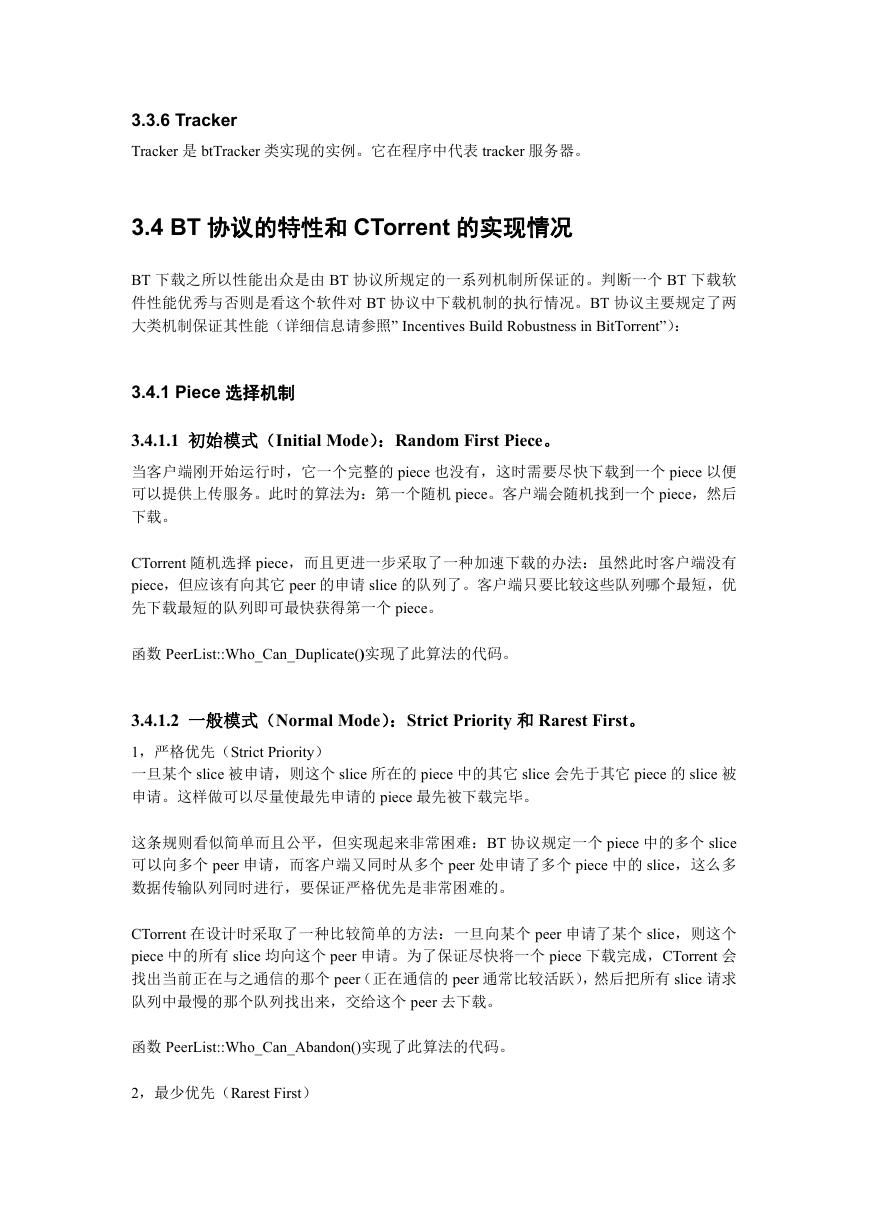 3.3.6 Tracker

Tracker 是 btTracker 类实现的实例。它在程序中代表 tracker 服务器。

3.4 BT 协议的特性和 CTorrent 的实现情况

BT 下载之所以性能出众是由 BT 协议所规定的一系列机制所保证的。判断一个 BT 下载软件性能优秀与否则是看这个软件对 BT 协议中下载机制的执行情况。BT 协议主要规定了两大类机制保证其性能（详细信息请参照” Incentives Build Robustness in BitTorrent”）：

3.4.1 Piece 选择机制

3.4.1.1 初始模式（Initial Mode）：Random First Piece。

当客户端刚开始运行时，它一个完整的 piece 也没有，这时需要尽快下载到一个 piece 以便可以提供上传服务。此时的算法为：第一个随机 piece。客户端会随机找到一个 piece，然后下载。

CTorrent 随机选择 piece，而且更进一步采取了一种加速下载的办法：虽然此时客户端没有 piece，但应该有向其它 peer 的申请 slice 的队列了。客户端只要比较这些队列哪个最短，优先下载最短的队列即可最快获得第一个 piece。

函数 PeerList::Who_Can_Duplicate()实现了此算法的代码。

3.4.1.2 一般模式（Normal Mode）：Strict Priority 和 Rarest First。

1，严格优先（Strict Priority）
一旦某个 slice 被申请，则这个 slice 所在的 piece 中的其它 slice 会先于其它 piece 的 slice 被申请。这样做可以尽量使最先申请的 piece 最先被下载完毕。

这条规则看似简单而且公平，但实现起来非常困难：BT 协议规定一个 piece 中的多个 slice 可以向多个 peer 申请，而客户端又同时从多个 peer 处申请了多个 piece 中的 slice，这么多数据传输队列同时进行，要保证严格优先是非常困难的。

CTorrent 在设计时采取了一种比较简单的方法：一旦向某个 peer 申请了某个 slice，则这个 piece 中的所有 slice 均向这个 peer 申请。为了保证尽快将一个 piece 下载完成，CTorrent 会找出当前正在与之通信的那个 peer（正在通信的 peer 通常比较活跃），然后把所有 slice 请求队列中最慢的那个队列找出来，交给这个 peer 去下载。

函数 PeerList::Who_Can_Abandon()实现了此算法的代码。

2，最少优先（Rarest First）